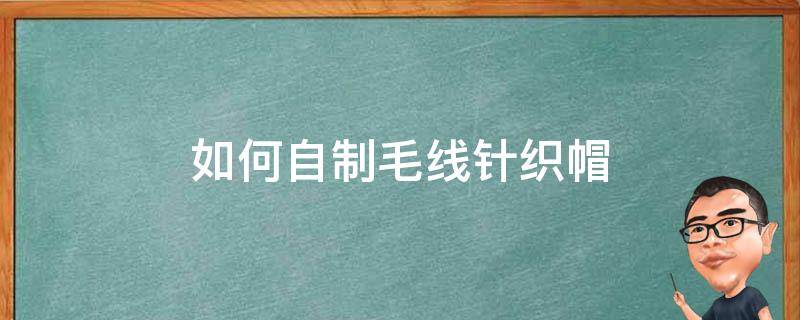 如何自制毛线针织帽